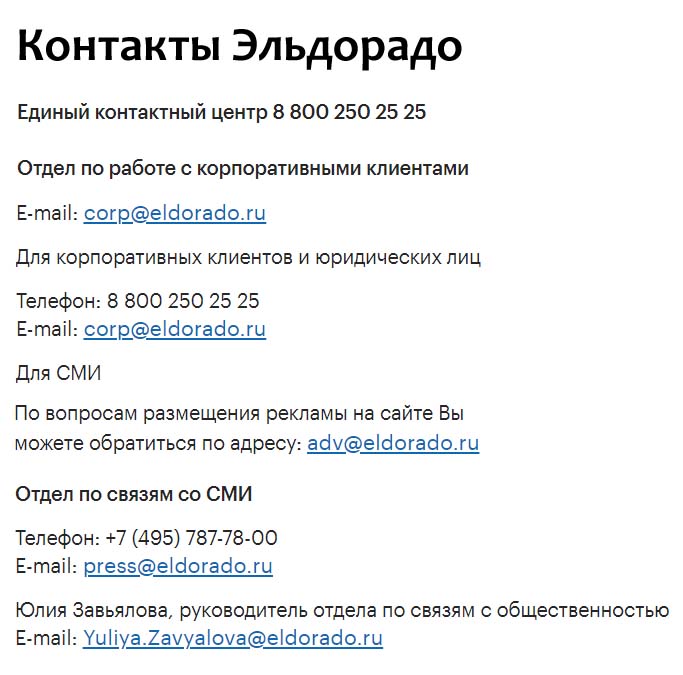 Контакты Эльдорадо

Единый контактный центр 8 800 250 25 25

Отдел по работе с корпоративными клиентами

E-mail: corp@eldorado.ru

Для корпоративных клиентов и юридических лиц

Телефон: 8 800 250 25 25
E-mail: corp@eldorado.ru

Для СМИ

По вопросам размещения рекламы на сайте Вы можете обратиться по адресу: adv@eldorado.ru

Отдел по связям со СМИ

Телефон: +7 (495) 787-78-00
E-mail: press@eldorado.ru

Юлия Завьялова, руководитель отдела по связям с общественностью
E-mail: Yuliya.Zavyalova@eldorado.ru